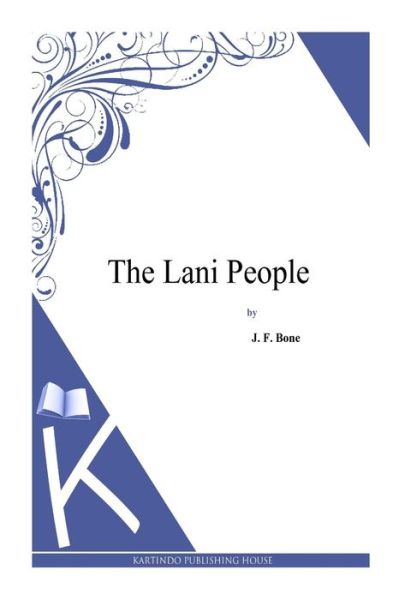 The Lani People

by

J. F. Bone

K

KARTINDO PUBLISHING HOUSE